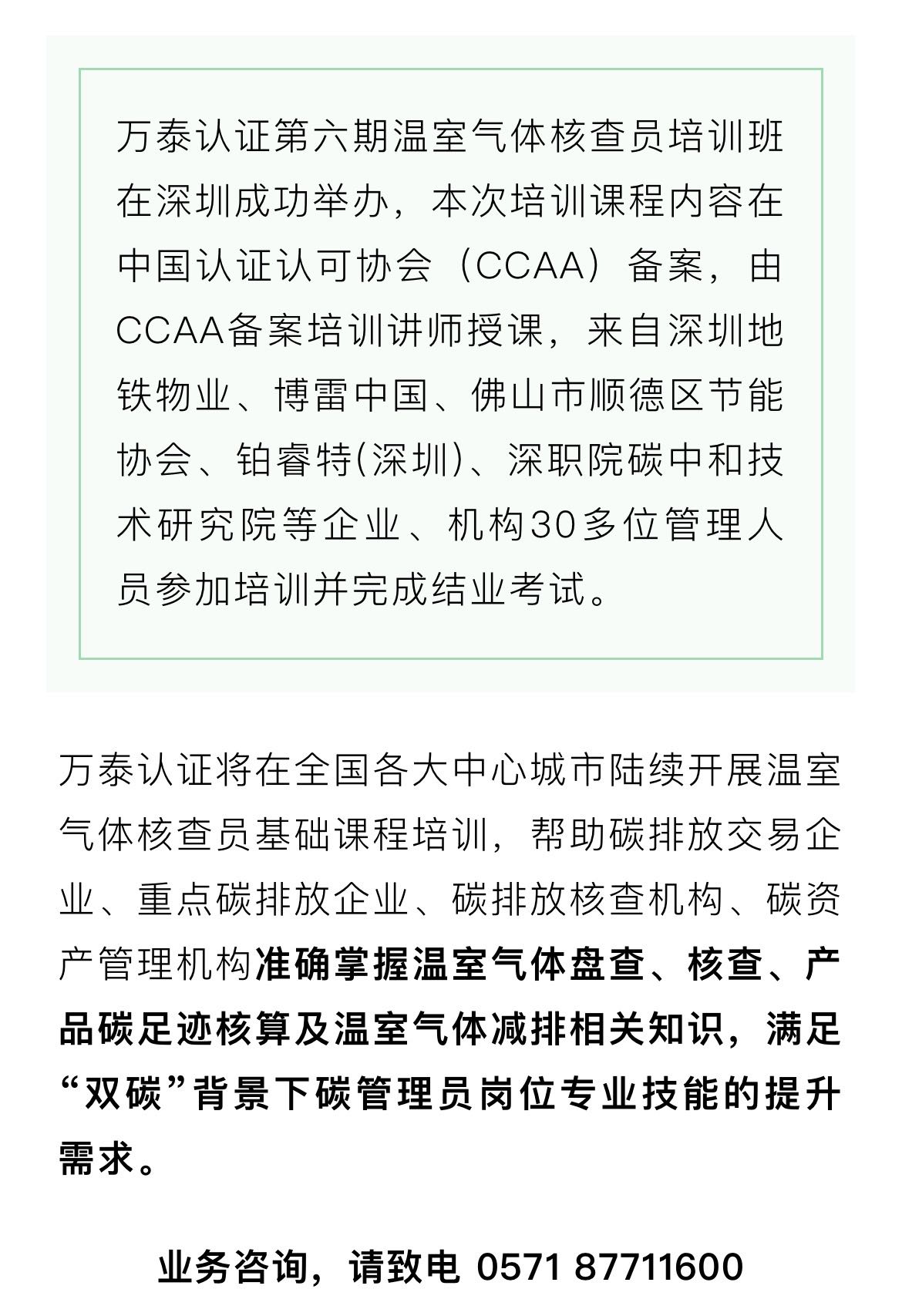 万泰认证第六期温室气体核查员培训班在深圳成功举办，本次培训课程内容在中国认证认可协会（CCAA）备案，由CCAA备案培训讲师授课，来自深圳地铁物业、博雷中国、佛山市顺德区节能协会、铂睿特(深圳)、深职院碳中和技术研究院等企业、机构30多位管理人员参加培训并完成结业考试。

万泰认证将在全国各大中心城市陆续开展温室气体核查员基础课程培训，帮助碳排放交易企业、重点碳排放企业、碳排放核查机构、碳资产管理机构准确掌握温室气体盘查、核查、产品碳足迹核算及温室气体减排相关知识，满足“双碳”背景下碳管理员岗位专业技能的提升需求。

业务咨询，请致电 0571 87711600